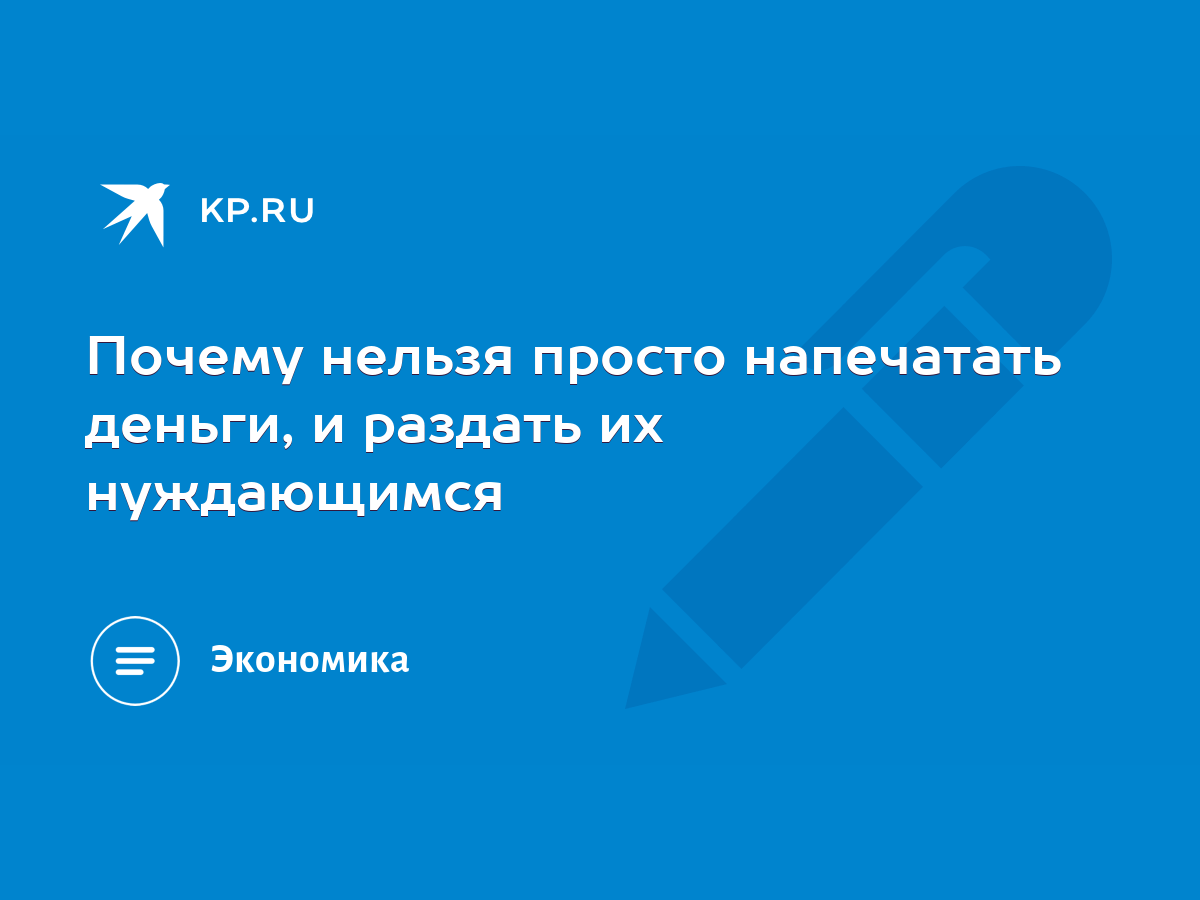 KP.RU

Почему нельзя просто напечатать деньги, и раздать их нуждающимся

Экономика